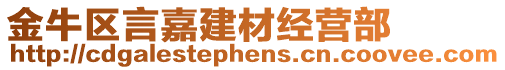 金牛区言嘉建材经营部
http://cdgalestephens.cn.coovee.com